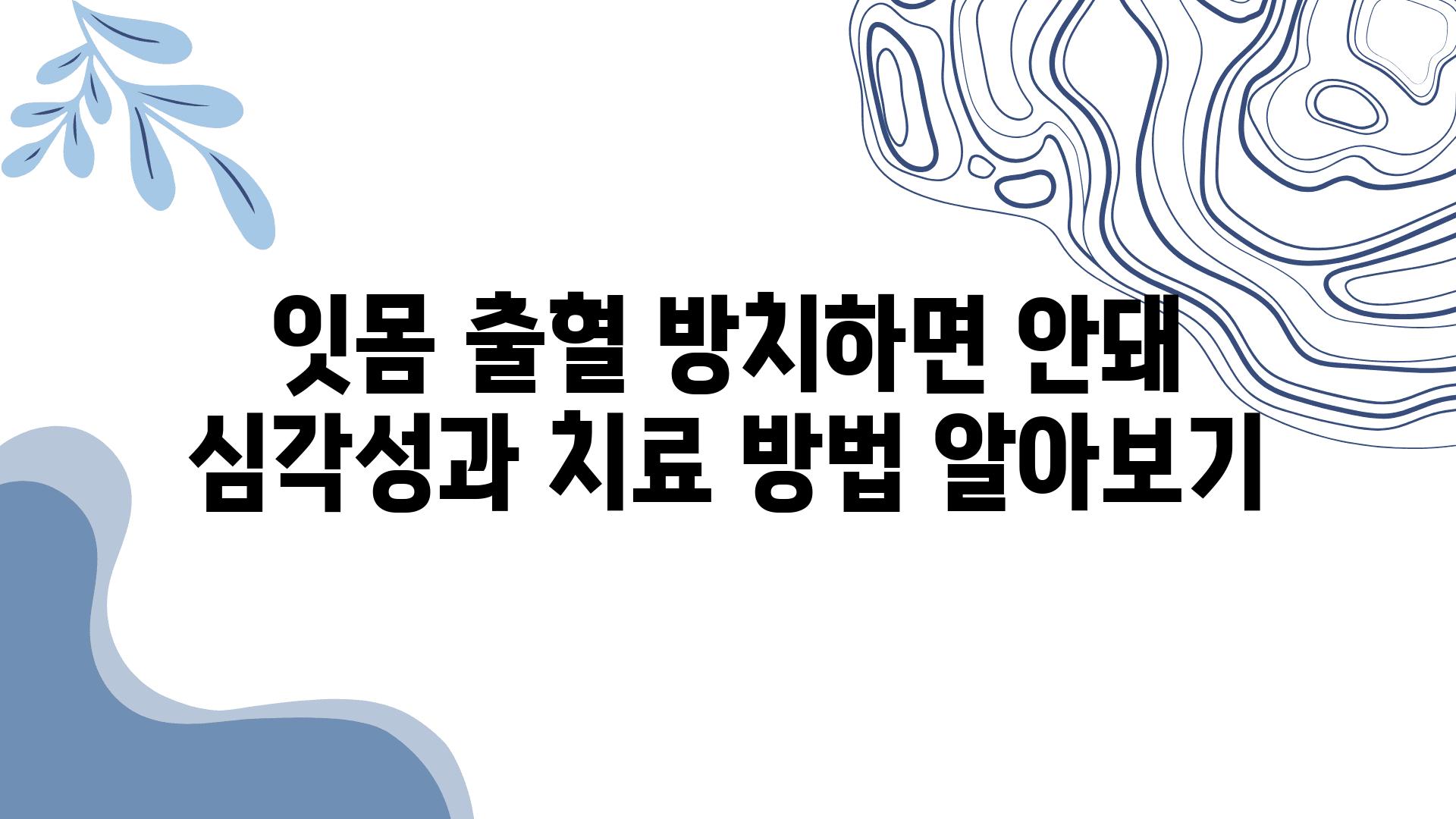 잇몸 출혈 방치하면 안돼 심각성과 치료 방법 알아보기